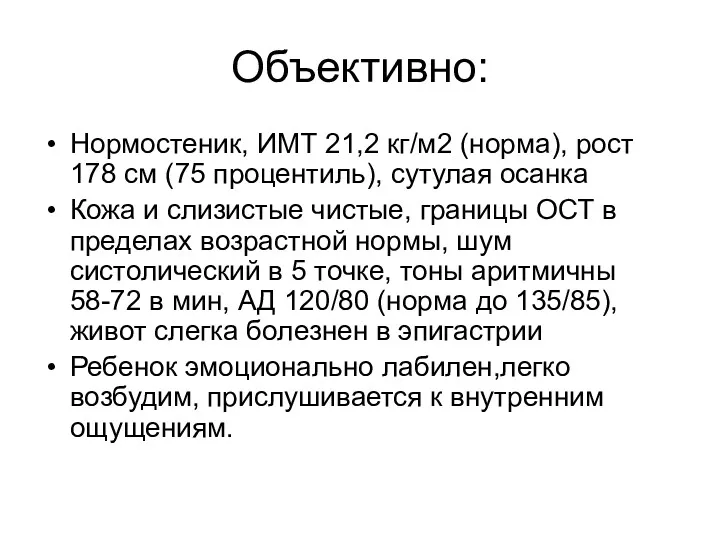 Объективно:

• Нормостеник, ИМТ 21,2 кг/м2 (норма), рост 178 см (75 процентиль), сутулая осанка

• Кожа и слизистые чистые, границы ОСТ в пределах возрастной нормы, шум систолический в 5 точке, тоны аритмичны 58-72 в мин, АД 120/80 (норма до 135/85), живот слегка болезнен в эпигастрии

• Ребенок эмоционально лабилен,легко возбудим, прислушивается к внутренним ощущениям.